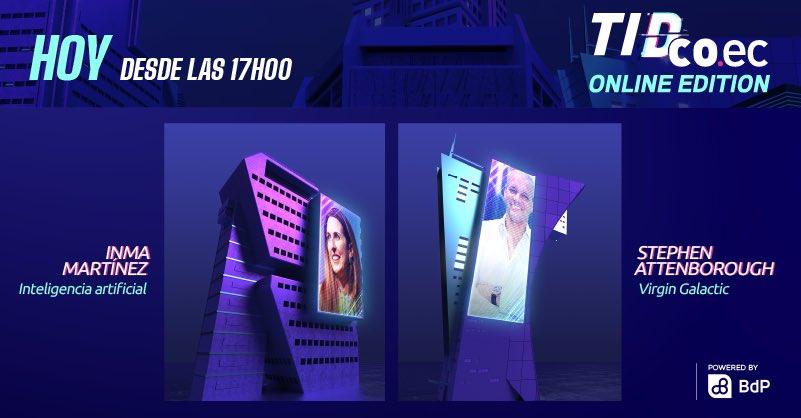 HOY DESDE LAS 17H00

TID co.ec
ONLINE EDITION

INMA MARTÍNEZ
Inteligencia artificial

STEPHEN ATTENBOROUGH
Virgin Galactic

POWERED BY
BdP